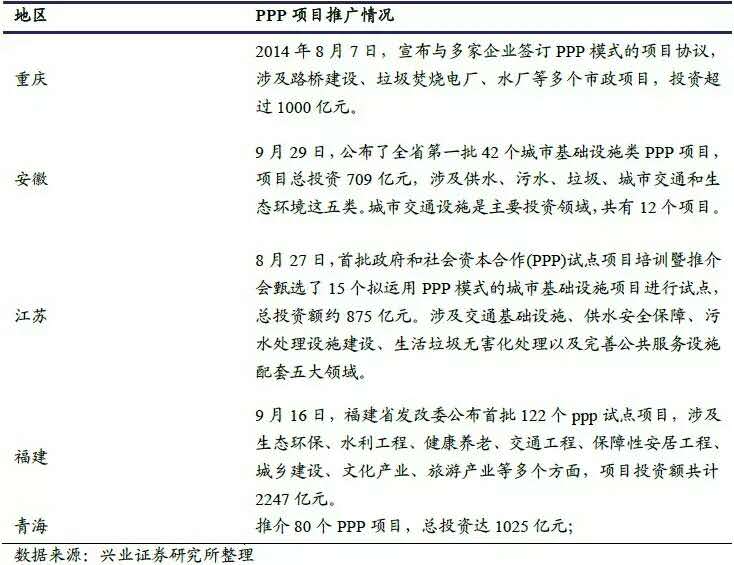 | 地区 | PPP 项目推广情况 |
|---|---|
| 重庆 | 2014 年 8 月 7 日，宣布与多家企业签订 PPP 模式的项目协议，涉及路桥建设、垃圾焚烧电厂、水厂等多个市政项目，投资超过 1000 亿元。 |
| 安徽 | 9 月 29 日，公布了全省第一批 42 个城市基础设施类 PPP 项目，项目总投资 709 亿元，涉及供水、污水、垃圾、城市交通和生态环境这五类。城市交通设施是主要投资领域，共有 12 个项目。 |
| 江苏 | 8 月 27 日，首批政府和社会资本合作(PPP)试点项目培训暨推介会甄选了 15 个拟运用 PPP 模式的城市基础设施项目进行试点，总投资额约 875 亿元。涉及交通基础设施、供水安全保障、污水处理设施建设、生活垃圾无害化处理以及完善公共服务设施配套五大领域。 |
| 福建 | 9 月 16 日，福建省发改委公布首批 122 个 ppp 试点项目，涉及生态环保、水利工程、健康养老、交通工程、保障性安居工程、城乡建设、文化产业、旅游产业等多个方面，项目投资额共计 2247 亿元。 |
| 青海 | 推介 80 个 PPP 项目，总投资达 1025 亿元; |

数据来源：兴业证券研究所整理